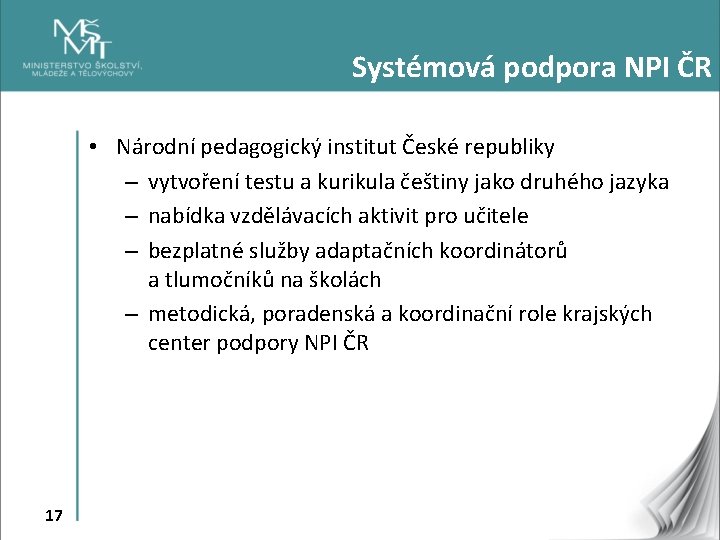 MŠMT
MINISTERSTVO ŠKOLSTVÍ, MLÁDEŽE A TĚLOVÝCHOVY

Systémová podpora NPI ČR

• Národní pedagogický institut České republiky
– vytvoření testu a kurikula češtiny jako druhého jazyka
– nabídka vzdělávacích aktivit pro učitele
– bezplatné služby adaptačních koordinátorů a tlumočníků na školách
– metodická, poradenská a koordinační role krajských center podpory NPI ČR

17